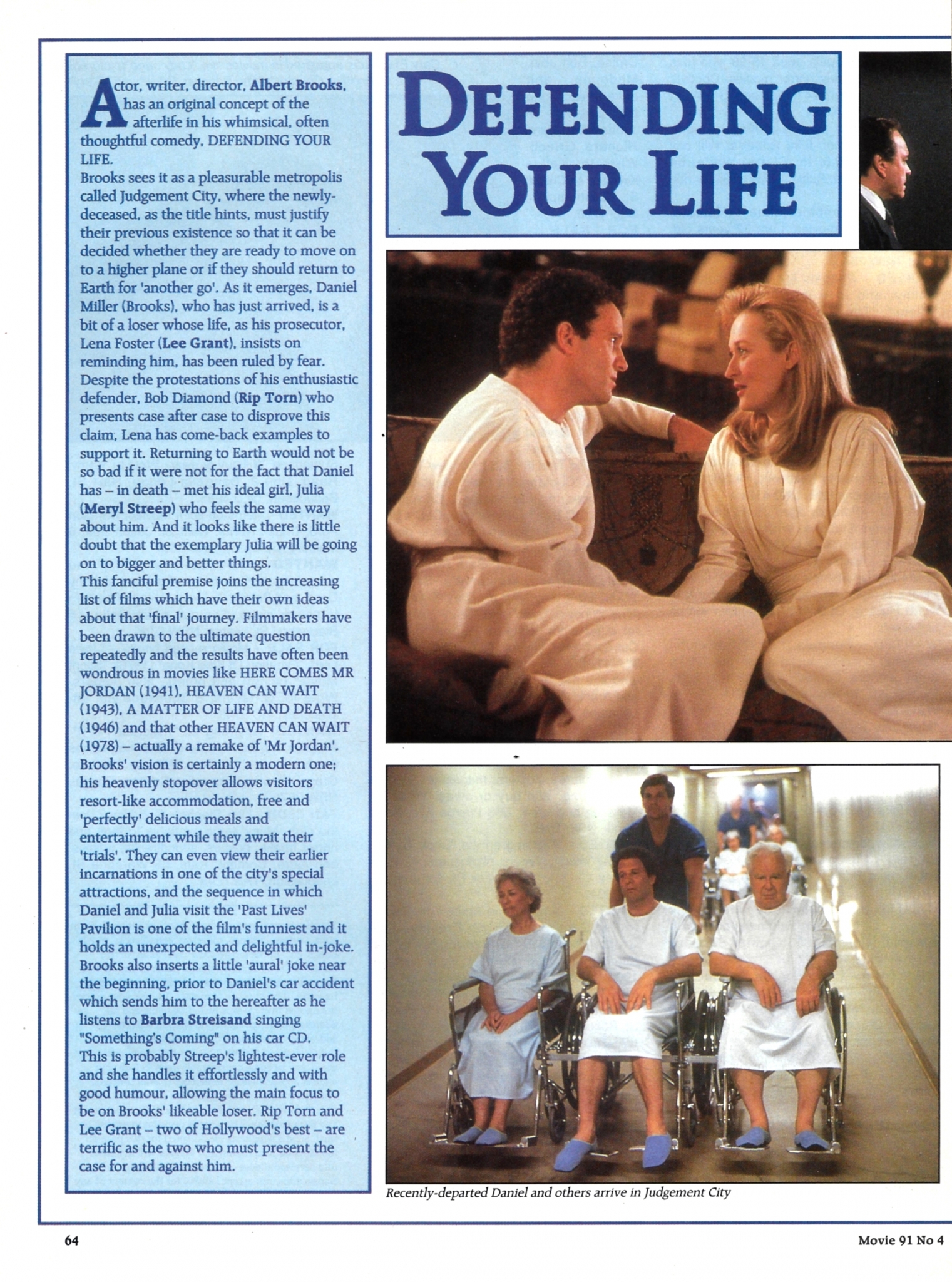 Actor, writer, director, Albert Brooks, has an original concept of the afterlife in his whimsical, often thoughtful comedy, DEFENDING YOUR LIFE.
Brooks sees it as a pleasurable metropolis called Judgement City, where the newly-deceased, as the title hints, must justify their previous existence so that it can be decided whether they are ready to move on to a higher plane or if they should return to Earth for 'another go'. As it emerges, Daniel Miller (Brooks), who has just arrived, is a bit of a loser whose life, as his prosecutor, Lena Foster (Lee Grant), insists on reminding him, has been ruled by fear. Despite the protestations of his enthusiastic defender, Bob Diamond (Rip Torn) who presents case after case to disprove this claim, Lena has come-back examples to support it. Returning to Earth would not be so bad if it were not for the fact that Daniel has – in death – met his ideal girl, Julia (Meryl Streep) who feels the same way about him. And it looks like there is little doubt that the exemplary Julia will be going on to bigger and better things.
This fanciful premise joins the increasing list of films which have their own ideas about that 'final' journey. Filmmakers have been drawn to the ultimate question repeatedly and the results have often been wondrous in movies like HERE COMES MR JORDAN (1941), HEAVEN CAN WAIT (1943), A MATTER OF LIFE AND DEATH (1946) and that other HEAVEN CAN WAIT (1978) – actually a remake of 'Mr Jordan'.
Brooks' vision is certainly a modern one; his heavenly stopover allows visitors resort-like accommodation, free and 'perfectly' delicious meals and entertainment while they await their 'trials'. They can even view their earlier incarnations in one of the city's special attractions, and the sequence in which Daniel and Julia visit the 'Past Lives' Pavilion is one of the film's funniest and it holds an unexpected and delightful in-joke. Brooks also inserts a little 'aural' joke near the beginning, prior to Daniel's car accident which sends him to the hereafter as he listens to Barbra Streisand singing "Something's Coming" on his car CD.
This is probably Streep's lightest-ever role and she handles it effortlessly and with good humour, allowing the main focus to be on Brooks' likeable loser. Rip Torn and Lee Grant – two of Hollywood's best – are terrific as the two who must present the case for and against him.

DEFENDING YOUR LIFE

Recently-departed Daniel and others arrive in Judgement City

64

Movie 91 No 4